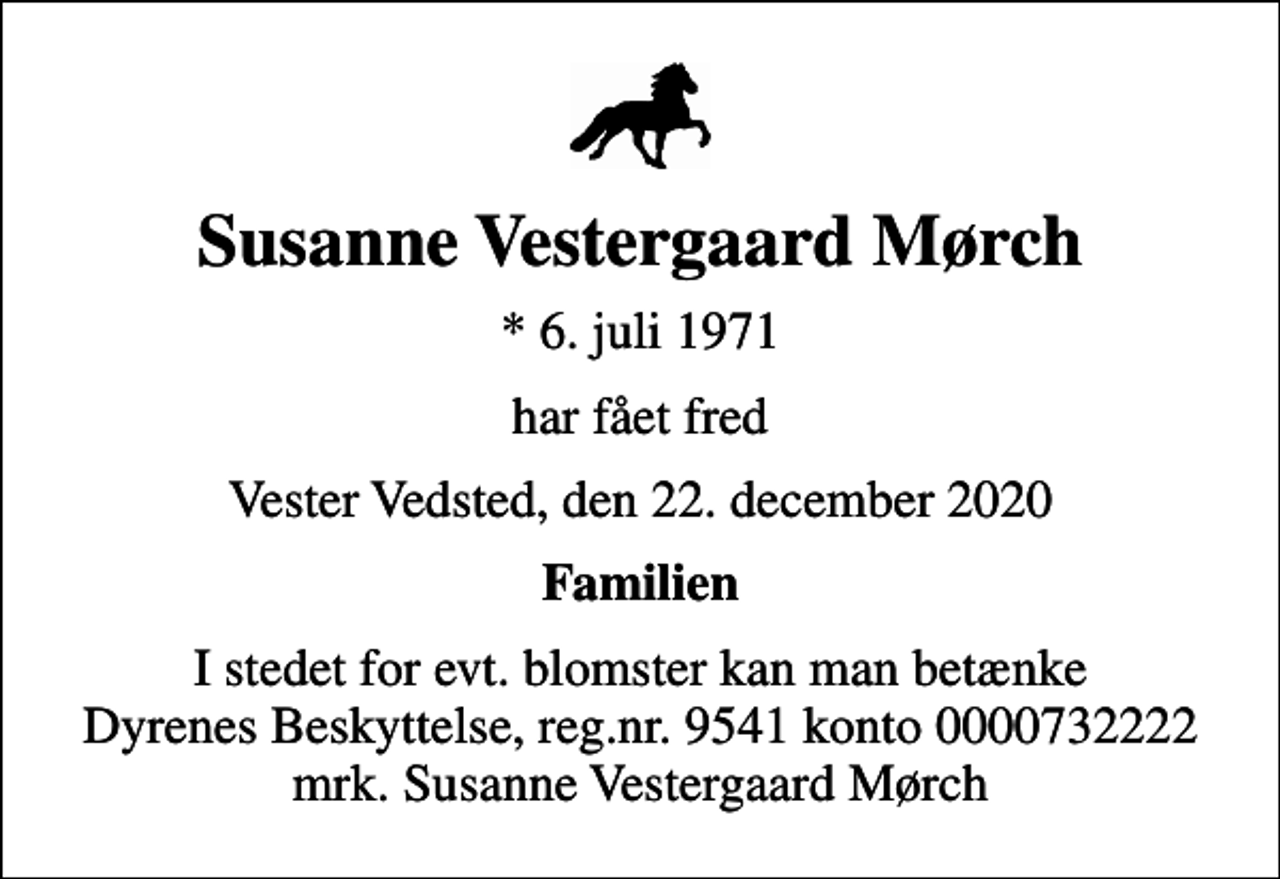 Susanne Vestergaard Mørch

* 6. juli 1971

har fået fred

Vester Vedsted, den 22. december 2020

Familien

I stedet for evt. blomster kan man betænke Dyrenes Beskyttelse, reg.nr. 9541 konto 0000732222 mrk. Susanne Vestergaard Mørch